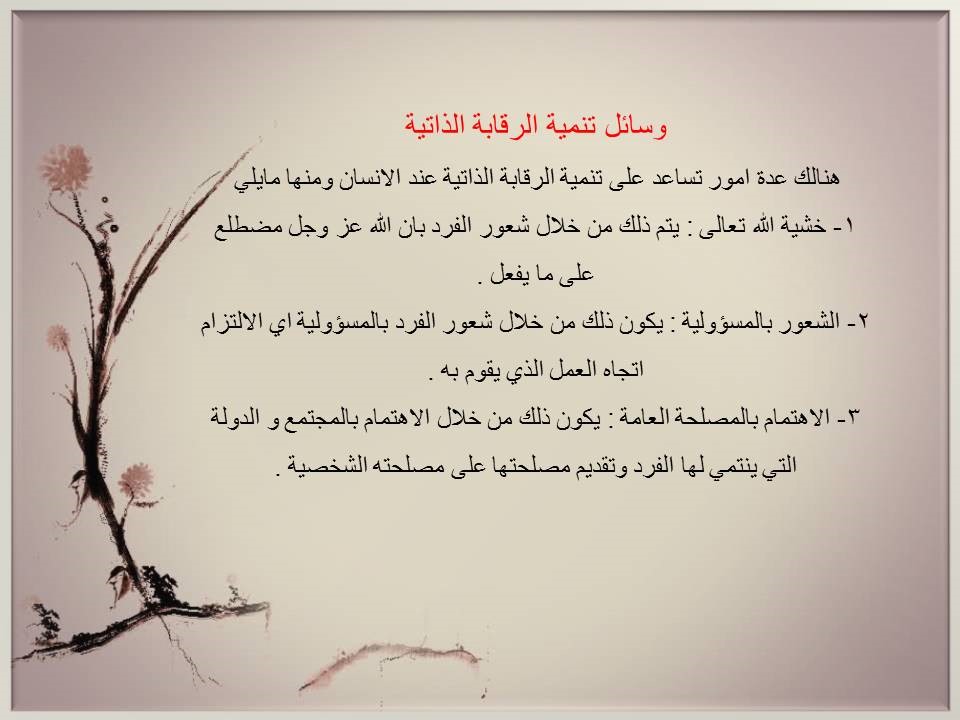 وسائل تنمية الرقابة الذاتية

هنالك عدة امور تساعد على تنمية الرقابة الذاتية عند الانسان ومنها مايلي

١- خشية الله تعالى : يتم ذلك من خلال شعور الفرد بان الله عز وجل مضطلع على ما يفعل .

٢- الشعور بالمسؤولية : يكون ذلك من خلال شعور الفرد بالمسؤولية اي الالتزام اتجاه العمل الذي يقوم به .

٣- الاهتمام بالمصلحة العامة : يكون ذلك من خلال الاهتمام بالمجتمع و الدولة التي ينتمي لها الفرد وتقديم مصلحتها على مصلحته الشخصية .